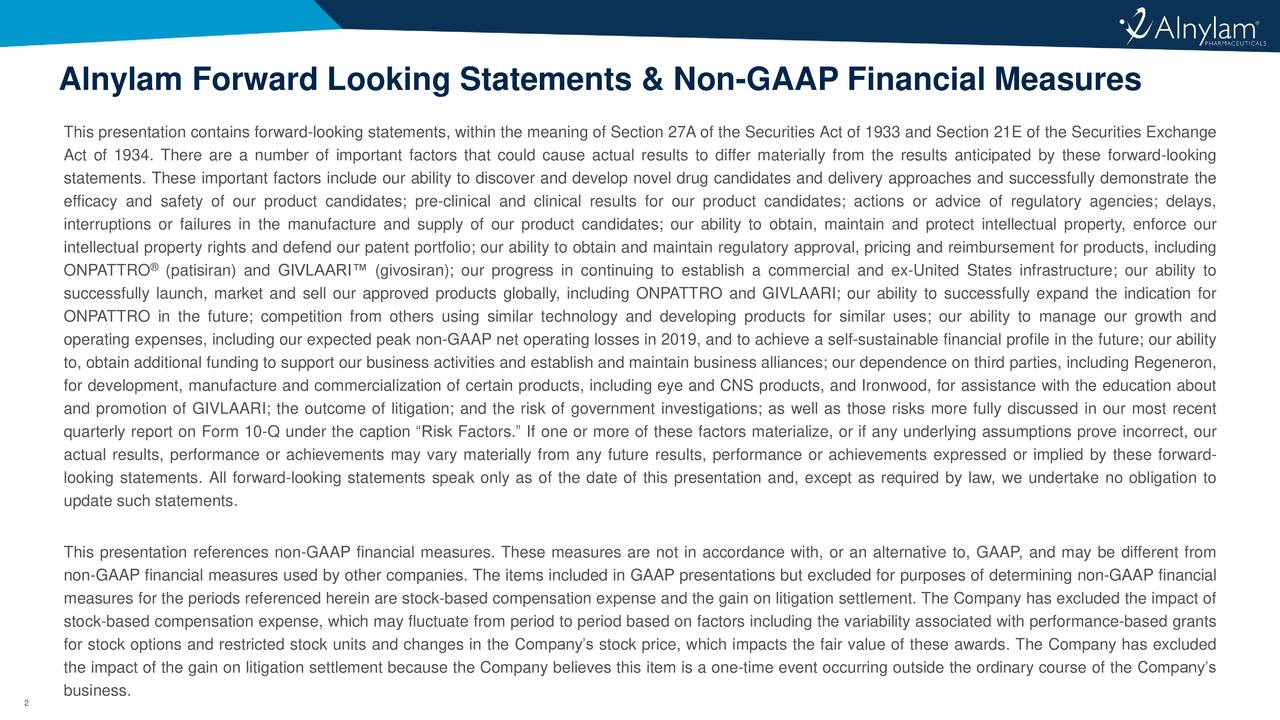 Alnylam® PHARMACEUTICALS

Alnylam Forward Looking Statements & Non-GAAP Financial Measures

This presentation contains forward-looking statements, within the meaning of Section 27A of the Securities Act of 1933 and Section 21E of the Securities Exchange Act of 1934. There are a number of important factors that could cause actual results to differ materially from the results anticipated by these forward-looking statements. These important factors include our ability to discover and develop novel drug candidates and delivery approaches and successfully demonstrate the efficacy and safety of our product candidates; pre-clinical and clinical results for our product candidates; actions or advice of regulatory agencies; delays, interruptions or failures in the manufacture and supply of our product candidates; our ability to obtain, maintain and protect intellectual property, enforce our intellectual property rights and defend our patent portfolio; our ability to obtain and maintain regulatory approval, pricing and reimbursement for products, including ONPATTRO® (patisiran) and GIVLAARI™ (givosiran); our progress in continuing to establish a commercial and ex-United States infrastructure; our ability to successfully launch, market and sell our approved products globally, including ONPATTRO and GIVLAARI; our ability to successfully expand the indication for ONPATTRO in the future; competition from others using similar technology and developing products for similar uses; our ability to manage our growth and operating expenses, including our expected peak non-GAAP net operating losses in 2019, and to achieve a self-sustainable financial profile in the future; our ability to, obtain additional funding to support our business activities and establish and maintain business alliances; our dependence on third parties, including Regeneron, for development, manufacture and commercialization of certain products, including eye and CNS products, and Ironwood, for assistance with the education about and promotion of GIVLAARI; the outcome of litigation; and the risk of government investigations; as well as those risks more fully discussed in our most recent quarterly report on Form 10-Q under the caption “Risk Factors.” If one or more of these factors materialize, or if any underlying assumptions prove incorrect, our actual results, performance or achievements may vary materially from any future results, performance or achievements expressed or implied by these forward-looking statements. All forward-looking statements speak only as of the date of this presentation and, except as required by law, we undertake no obligation to update such statements.

This presentation references non-GAAP financial measures. These measures are not in accordance with, or an alternative to, GAAP, and may be different from non-GAAP financial measures used by other companies. The items included in GAAP presentations but excluded for purposes of determining non-GAAP financial measures for the periods referenced herein are stock-based compensation expense and the gain on litigation settlement. The Company has excluded the impact of stock-based compensation expense, which may fluctuate from period to period based on factors including the variability associated with performance-based grants for stock options and restricted stock units and changes in the Company’s stock price, which impacts the fair value of these awards. The Company has excluded the impact of the gain on litigation settlement because the Company believes this item is a one-time event occurring outside the ordinary course of the Company’s business.

2